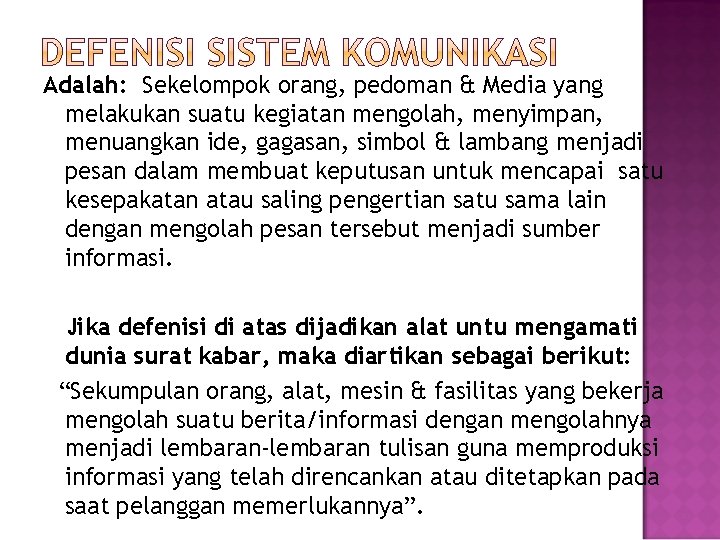 DEFENISI SISTEM KOMUNIKASI

Adalah: Sekelompok orang, pedoman & Media yang melakukan suatu kegiatan mengolah, menyimpan, menuangkan ide, gagasan, simbol & lambang menjadi pesan dalam membuat keputusan untuk mencapai satu kesepakatan atau saling pengertian satu sama lain dengan mengolah pesan tersebut menjadi sumber informasi.

Jika defenisi di atas dijadikan alat untu mengamati dunia surat kabar, maka diartikan sebagai berikut:

"Sekumpulan orang, alat, mesin & fasilitas yang bekerja mengolah suatu berita/informasi dengan mengolahnya menjadi lembaran-lembaran tulisan guna memproduksi informasi yang telah direncankan atau ditetapkan pada saat pelanggan memerlukannya".